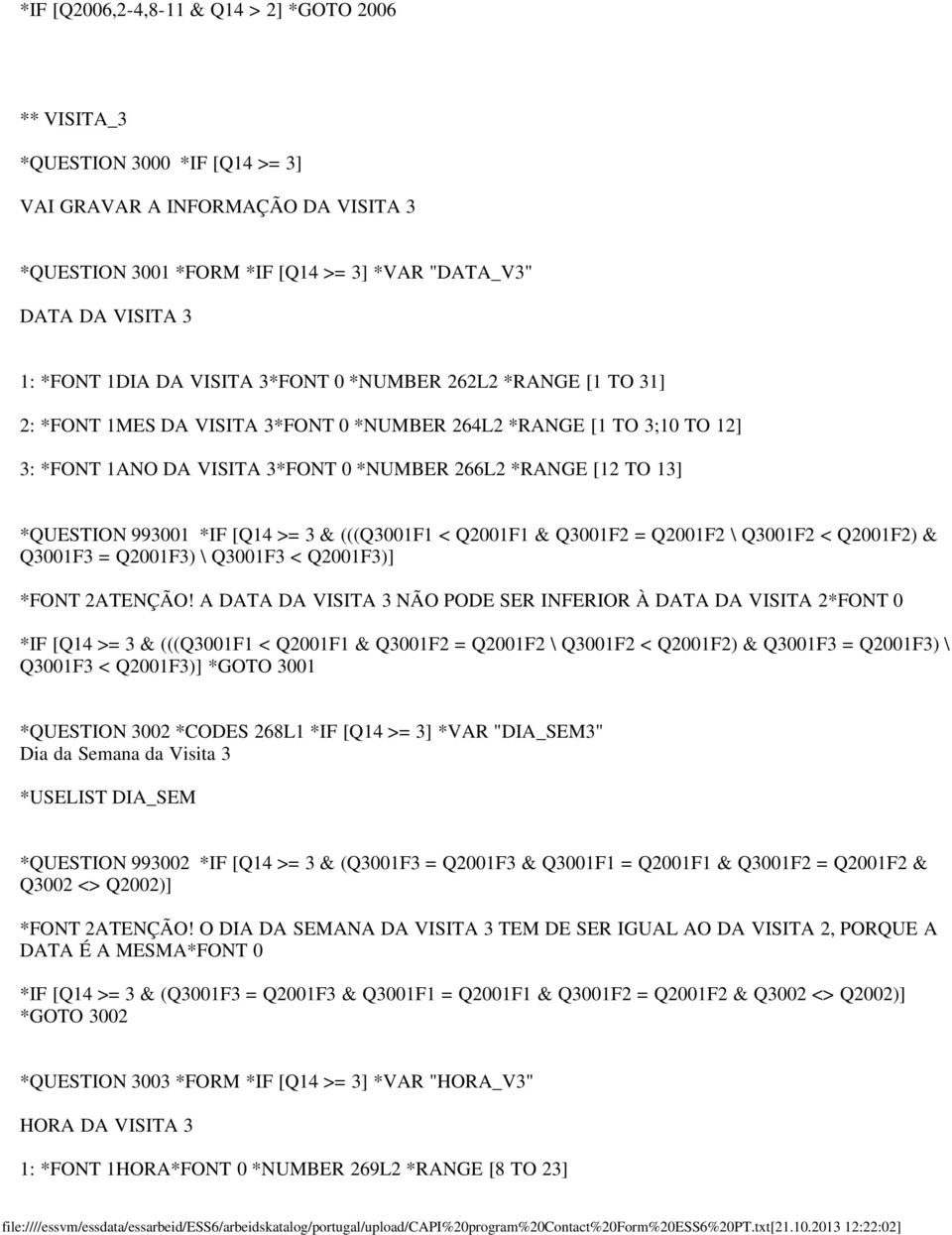 *IF [Q2006,2-4,8-11 & Q14 > 2] *GOTO 2006

** VISITA_3

*QUESTION 3000 *IF [Q14 >= 3]

VAI GRAVAR A INFORMAÇÃO DA VISITA 3

*QUESTION 3001 *FORM *IF [Q14 >= 3] *VAR "DATA_V3"

DATA DA VISITA 3

1: *FONT 1DIA DA VISITA 3*FONT 0 *NUMBER 262L2 *RANGE [1 TO 31]

2: *FONT 1MES DA VISITA 3*FONT 0 *NUMBER 264L2 *RANGE [1 TO 3;10 TO 12]

3: *FONT 1ANO DA VISITA 3*FONT 0 *NUMBER 266L2 *RANGE [12 TO 13]

*QUESTION 993001 *IF [Q14 >= 3 & (((Q3001F1 < Q2001F1 & Q3001F2 = Q2001F2 \ Q3001F2 < Q2001F2) & Q3001F3 = Q2001F3) \ Q3001F3 < Q2001F3)]

*FONT 2ATENÇÃO! A DATA DA VISITA 3 NÃO PODE SER INFERIOR À DATA DA VISITA 2*FONT 0

*IF [Q14 >= 3 & (((Q3001F1 < Q2001F1 & Q3001F2 = Q2001F2 \ Q3001F2 < Q2001F2) & Q3001F3 = Q2001F3) \ Q3001F3 < Q2001F3)] *GOTO 3001

*QUESTION 3002 *CODES 268L1 *IF [Q14 >= 3] *VAR "DIA_SEM3"
Dia da Semana da Visita 3

*USELIST DIA_SEM

*QUESTION 993002 *IF [Q14 >= 3 & (Q3001F3 = Q2001F3 & Q3001F1 = Q2001F1 & Q3001F2 = Q2001F2 & Q3002 <> Q2002)]

*FONT 2ATENÇÃO! O DIA DA SEMANA DA VISITA 3 TEM DE SER IGUAL AO DA VISITA 2, PORQUE A DATA É A MESMA*FONT 0

*IF [Q14 >= 3 & (Q3001F3 = Q2001F3 & Q3001F1 = Q2001F1 & Q3001F2 = Q2001F2 & Q3002 <> Q2002)] *GOTO 3002

*QUESTION 3003 *FORM *IF [Q14 >= 3] *VAR "HORA_V3"

HORA DA VISITA 3

1: *FONT 1HORA*FONT 0 *NUMBER 269L2 *RANGE [8 TO 23]

file:////essvm/essdata/essarbeid/ESS6/arbeidskatalog/portugal/upload/CAPI%20program%20Contact%20Form%20ESS6%20PT.txt[21.10.2013 12:22:02]